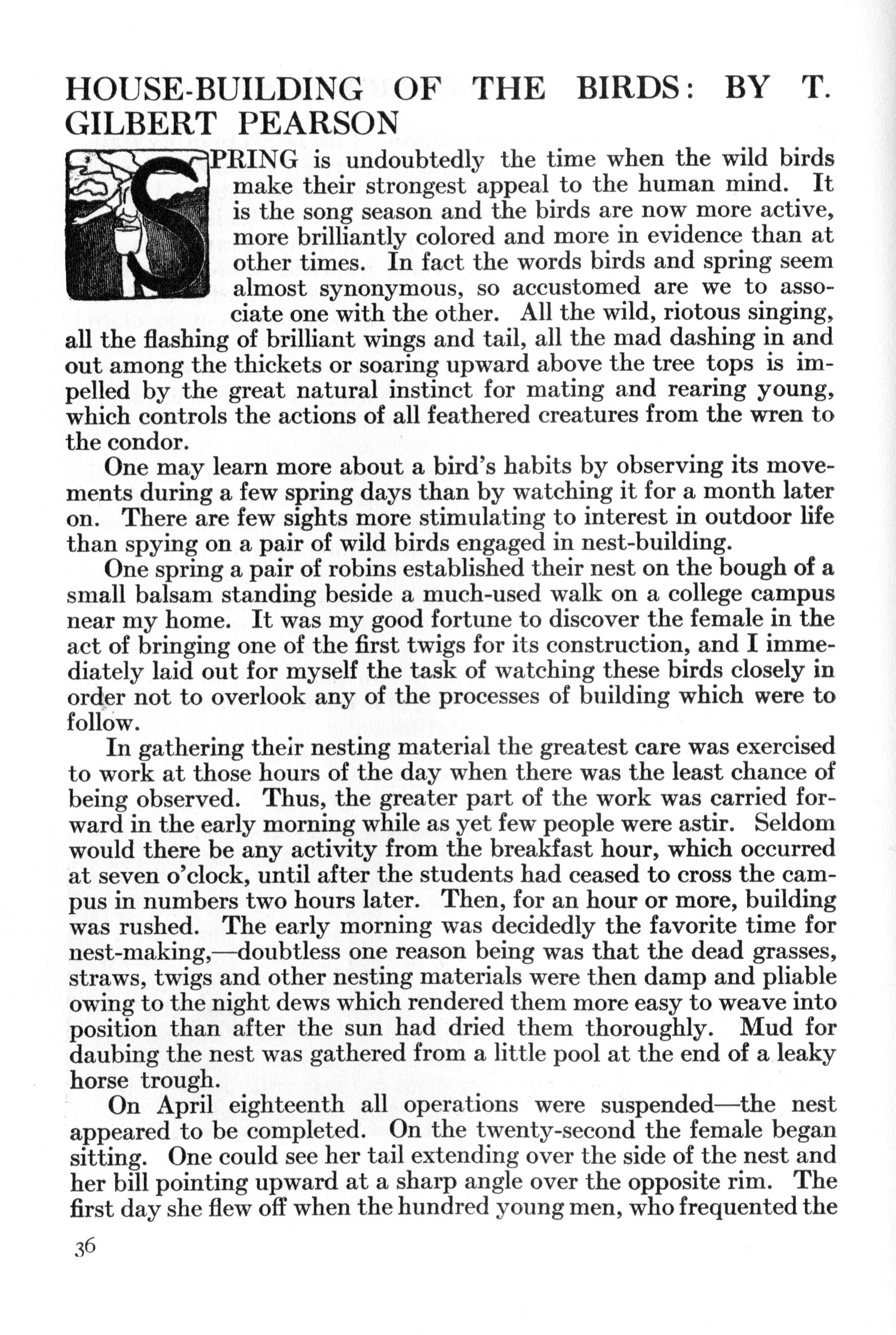 HOUSE-BUILDING OF THE BIRDS: BY T. GILBERT PEARSON

SPRING is undoubtedly the time when the wild birds make their strongest appeal to the human mind. It is the song season and the birds are now more active, more brilliantly colored and more in evidence than at other times. In fact the words birds and spring seem almost synonymous, so accustomed are we to associate one with the other. All the wild, riotous singing, all the flashing of brilliant wings and tail, all the mad dashing in and out among the thickets or soaring upward above the tree tops is impelled by the great natural instinct for mating and rearing young, which controls the actions of all feathered creatures from the wren to the condor.

One may learn more about a bird's habits by observing its movements during a few spring days than by watching it for a month later on. There are few sights more stimulating to interest in outdoor life than spying on a pair of wild birds engaged in nest-building.

One spring a pair of robins established their nest on the bough of a small balsam standing beside a much-used walk on a college campus near my home. It was my good fortune to discover the female in the act of bringing one of the first twigs for its construction, and I immediately laid out for myself the task of watching these birds closely in order not to overlook any of the processes of building which were to follow.

In gathering their nesting material the greatest care was exercised to work at those hours of the day when there was the least chance of being observed. Thus, the greater part of the work was carried forward in the early morning while as yet few people were astir. Seldom would there be any activity from the breakfast hour, which occurred at seven o'clock, until after the students had ceased to cross the campus in numbers two hours later. Then, for an hour or more, building was rushed. The early morning was decidedly the favorite time for nest-making,—doubtless one reason being was that the dead grasses, straws, twigs and other nesting materials were then damp and pliable owing to the night dews which rendered them more easy to weave into position than after the sun had dried them thoroughly. Mud for daubing the nest was gathered from a little pool at the end of a leaky horse trough.

On April eighteenth all operations were suspended—the nest appeared to be completed. On the twenty-second the female began sitting. One could see her tail extending over the side of the nest and her bill pointing upward at a sharp angle over the opposite rim. The first day she flew off when the hundred young men, who frequented the

36